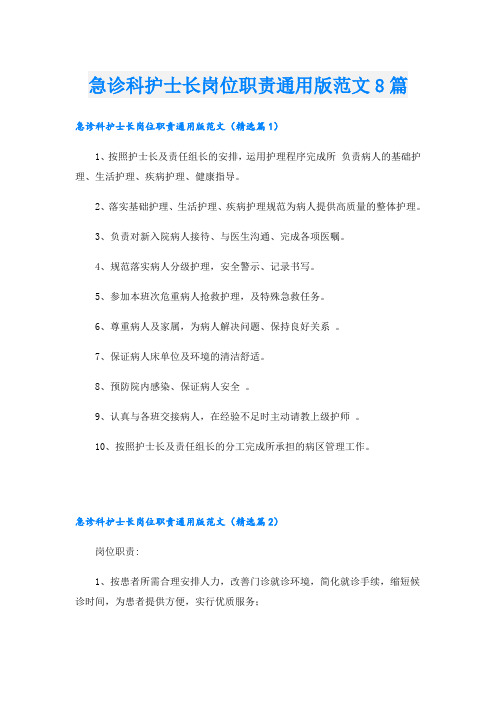 急诊科护士长岗位职责通用版范文8篇

急诊科护士长岗位职责通用版范文（精选篇1）

1、按照护士长及责任组长的安排，运用护理程序完成所 负责病人的基础护理、生活护理、疾病护理、健康指导。

2、落实基础护理、生活护理、疾病护理规范为病人提供高质量的整体护理。

3、负责对新入院病人接待、与医生沟通、完成各项医嘱。

4、规范落实病人分级护理，安全警示、记录书写。

5、参加本班次危重病人抢救护理，及特殊急救任务。

6、尊重病人及家属，为病人解决问题、保持良好关系 。

7、保证病人床单位及环境的清洁舒适。

8、预防院内感染、保证病人安全 。

9、认真与各班交接病人，在经验不足时主动请教上级护师 。

10、按照护士长及责任组长的分工完成所承担的病区管理工作。

急诊科护士长岗位职责通用版范文（精选篇2）

岗位职责：

1、按患者所需合理安排人力，改善门诊就诊环境，简化就诊手续，缩短候诊时间，为患者提供方便，实行优质服务；